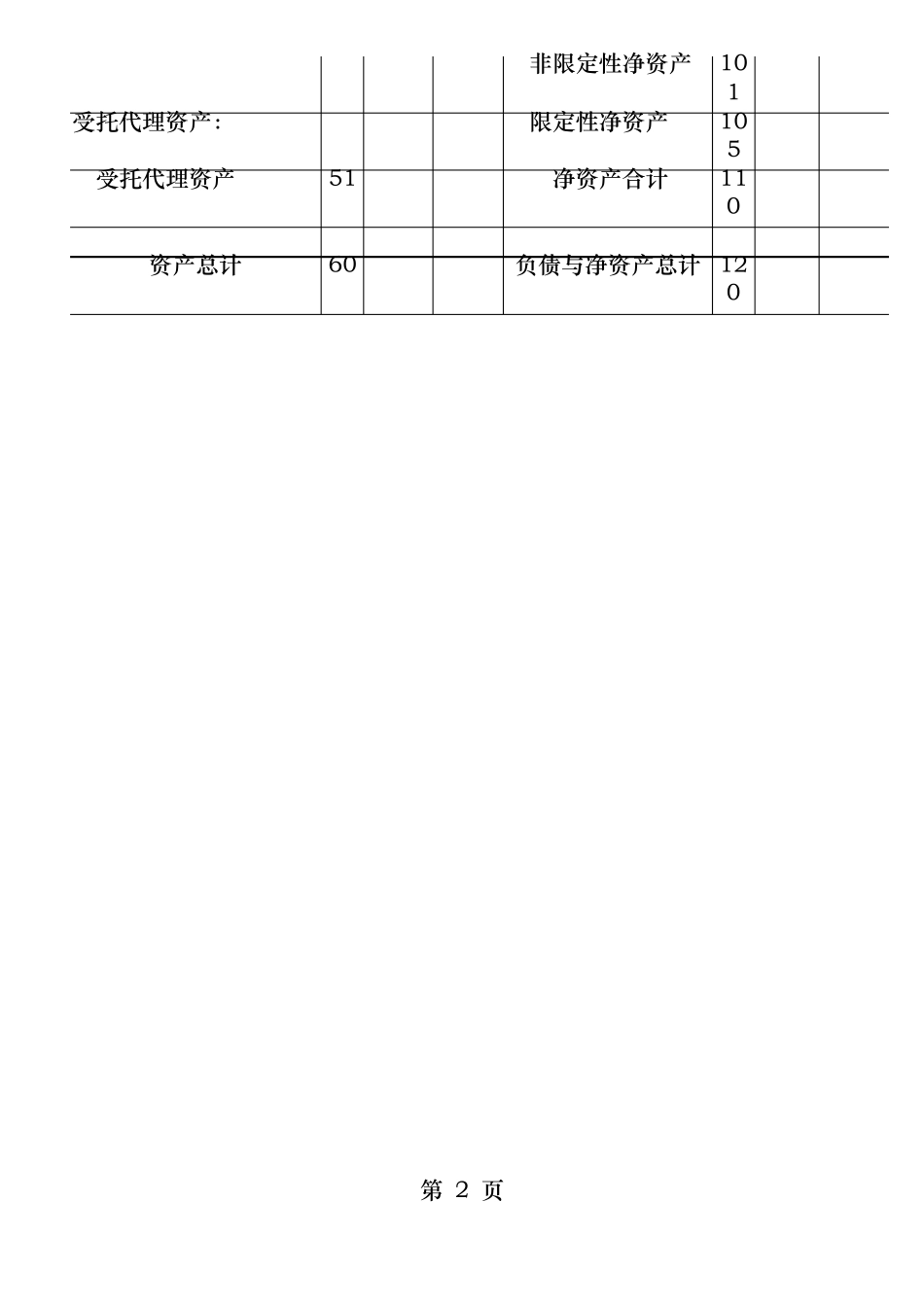 |  |  |  |  | 非限定性净资产 | 101 |  |  |
|---|---|---|---|---|---|---|---|
| 受托代理资产: |  |  |  | 限定性净资产 | 105 |  |  |
| 受托代理资产 | 51 |  |  | 净资产合计 | 110 |  |  |
|  |  |  |  |  |  |  |  |
| 资产总计 | 60 |  |  | 负债与净资产总计 | 120 |  |  |

第2页